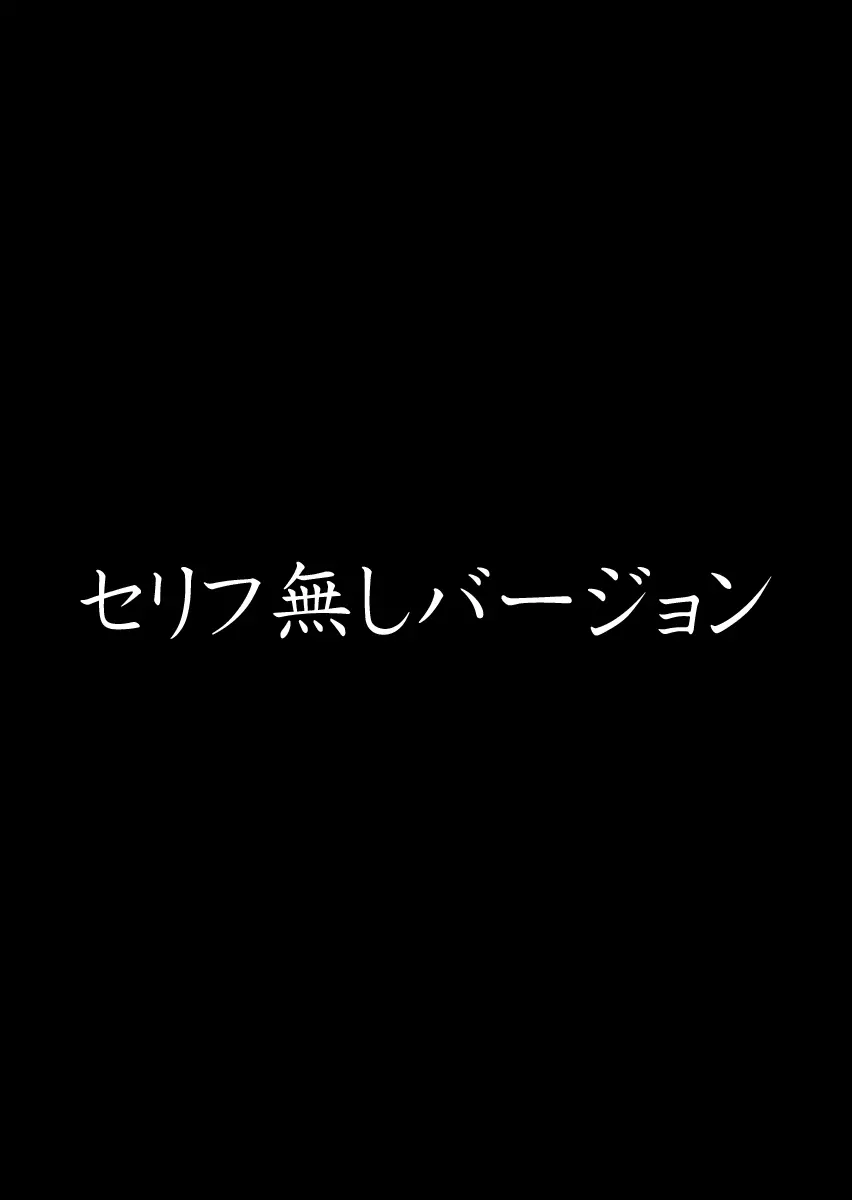 セリフ無しバージョン